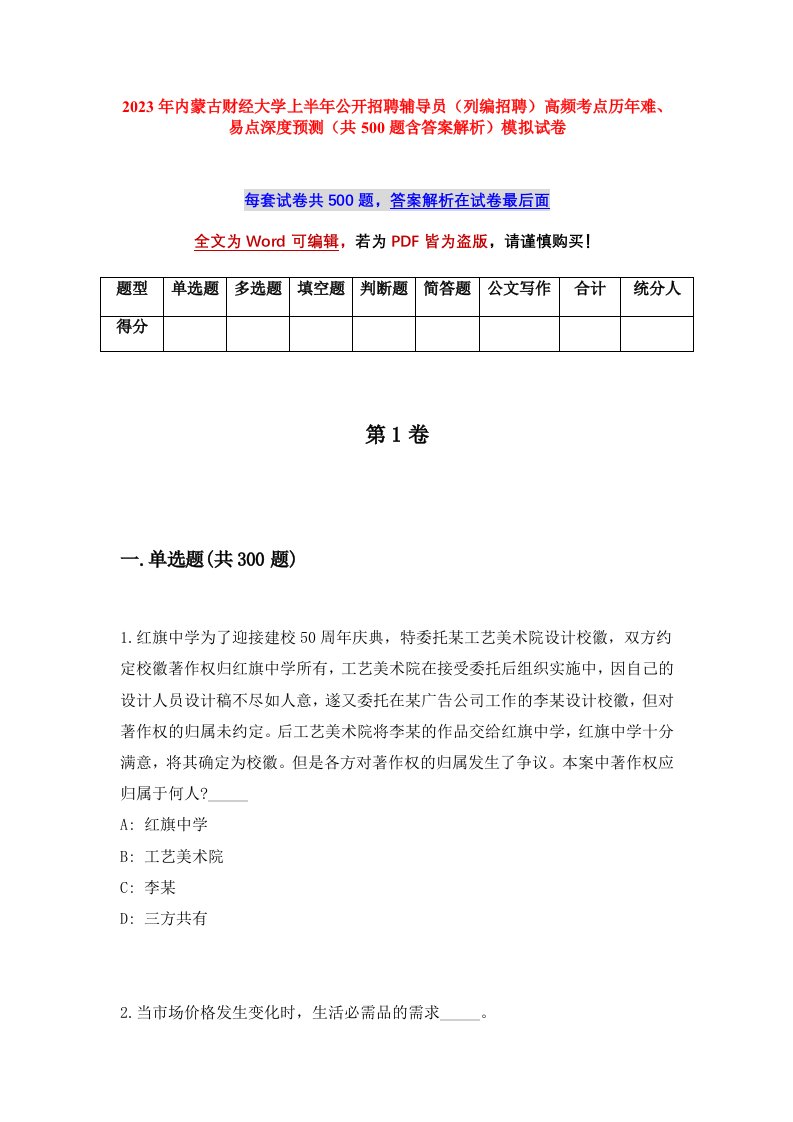 2023年内蒙古财经大学上半年公开招聘辅导员（列编招聘）高频考点历年难、易点深度预测（共500题含答案解析）模拟试卷

每套试卷共500题，答案解析在试卷最后面

全文为Word可编辑，若为PDF皆为盗版，请谨慎购买！

| 题型 | 单选题 | 多选题 | 填空题 | 判断题 | 简答题 | 公文写作 | 合计 | 统分人 |
|---|---|---|---|---|---|---|---|---|
| 得分 | | | | | | | | |

第1卷

一.单选题(共300题)

1.红旗中学为了迎接建校50周年庆典，特委托某工艺美术院设计校徽，双方约定校徽著作权归红旗中学所有，工艺美术院在接受委托后组织实施中，因自己的设计人员设计稿不尽如人意，遂又委托在某广告公司工作的李某设计校徽，但对著作权的归属未约定。后工艺美术院将李某的作品交给红旗中学，红旗中学十分满意，将其确定为校徽。但是各方对著作权的归属发生了争议。本案中著作权应归属于何人?_____

A: 红旗中学

B: 工艺美术院

C: 李某

D: 三方共有

2.当市场价格发生变化时，生活必需品的需求_____。